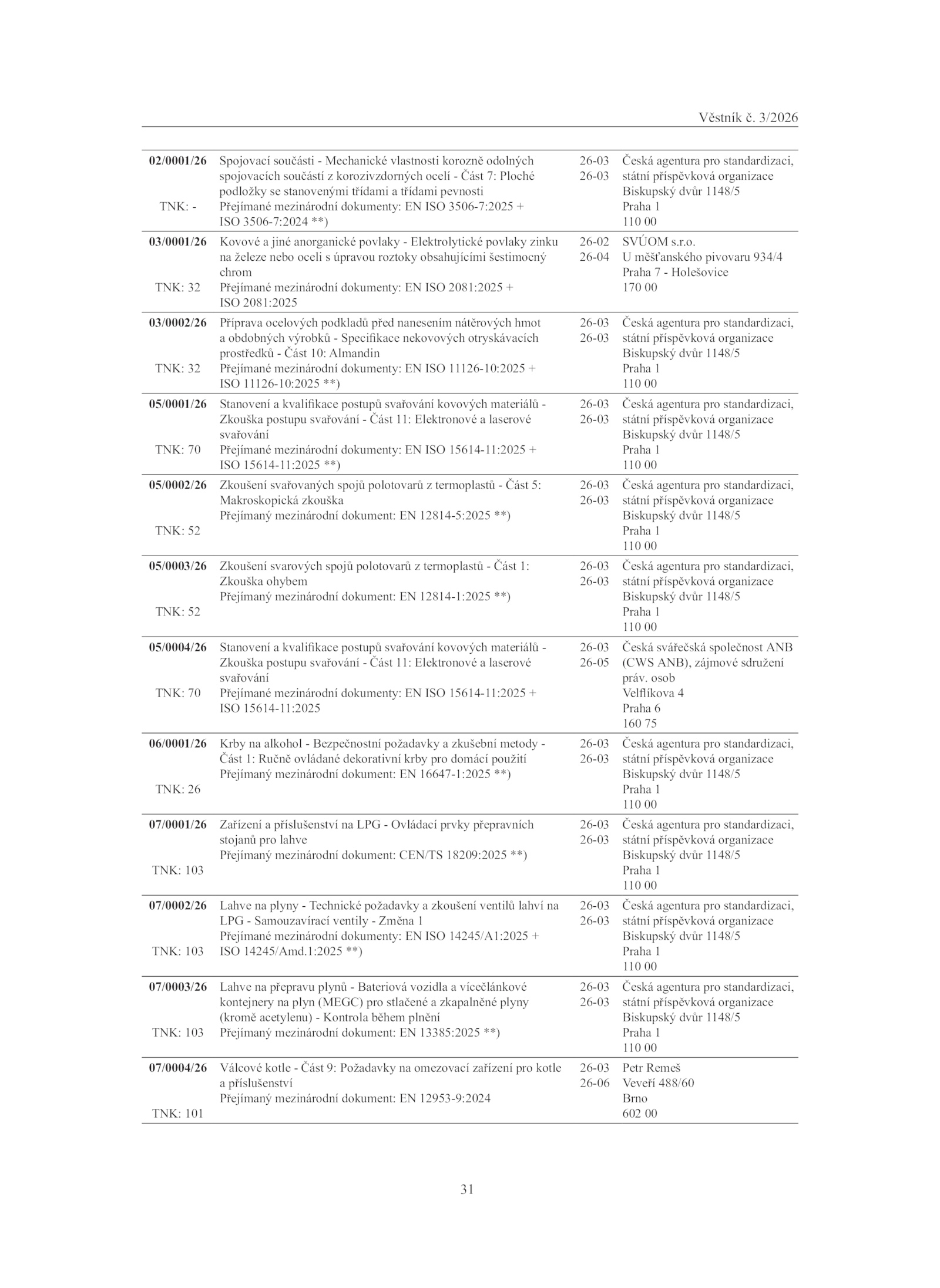 Věstník č. 3/2026

| | | | |
|---|---|---|---|
| **02/0001/26** TNK: - | Spojovací součásti - Mechanické vlastnosti korozně odolných spojovacích součástí z korozivzdorných ocelí - Část 7: Ploché podložky se stanovenými třídami a třídami pevnosti Přejímané mezinárodní dokumenty: EN ISO 3506-7:2025 + ISO 3506-7:2024 **) | 26-03 26-03 | Česká agentura pro standardizaci, státní příspěvková organizace Biskupský dvůr 1148/5 Praha 1 110 00 |
| **03/0001/26** TNK: 32 | Kovové a jiné anorganické povlaky - Elektrolytické povlaky zinku na železe nebo oceli s úpravou roztoky obsahujícími šestimocný chrom Přejímané mezinárodní dokumenty: EN ISO 2081:2025 + ISO 2081:2025 | 26-02 26-04 | SVÚOM s.r.o. U měšťanského pivovaru 934/4 Praha 7 - Holešovice 170 00 |
| **03/0002/26** TNK: 32 | Příprava ocelových podkladů před nanesením nátěrových hmot a obdobných výrobků - Specifikace nekovových otryskávacích prostředků - Část 10: Almandin Přejímané mezinárodní dokumenty: EN ISO 11126-10:2025 + ISO 11126-10:2025 **) | 26-03 26-03 | Česká agentura pro standardizaci, státní příspěvková organizace Biskupský dvůr 1148/5 Praha 1 110 00 |
| **05/0001/26** TNK: 70 | Stanovení a kvalifikace postupů svařování kovových materiálů - Zkouška postupu svařování - Část 11: Elektronové a laserové svařování Přejímané mezinárodní dokumenty: EN ISO 15614-11:2025 + ISO 15614-11:2025 **) | 26-03 26-03 | Česká agentura pro standardizaci, státní příspěvková organizace Biskupský dvůr 1148/5 Praha 1 110 00 |
| **05/0002/26** TNK: 52 | Zkoušení svařovaných spojů polotovarů z termoplastů - Část 5: Makroskopická zkouška Přejímaný mezinárodní dokument: EN 12814-5:2025 **) | 26-03 26-03 | Česká agentura pro standardizaci, státní příspěvková organizace Biskupský dvůr 1148/5 Praha 1 110 00 |
| **05/0003/26** TNK: 52 | Zkoušení svarových spojů polotovarů z termoplastů - Část 1: Zkouška ohybem Přejímaný mezinárodní dokument: EN 12814-1:2025 **) | 26-03 26-03 | Česká agentura pro standardizaci, státní příspěvková organizace Biskupský dvůr 1148/5 Praha 1 110 00 |
| **05/0004/26** TNK: 70 | Stanovení a kvalifikace postupů svařování kovových materiálů - Zkouška postupu svařování - Část 11: Elektronové a laserové svařování Přejímané mezinárodní dokumenty: EN ISO 15614-11:2025 + ISO 15614-11:2025 | 26-03 26-05 | Česká svářečská společnost ANB (CWS ANB), zájmové sdružení práv. osob Velflíkova 4 Praha 6 160 75 |
| **06/0001/26** TNK: 26 | Krby na alkohol - Bezpečnostní požadavky a zkušební metody - Část 1: Ručně ovládané dekorativní krby pro domácí použití Přejímaný mezinárodní dokument: EN 16647-1:2025 **) | 26-03 26-03 | Česká agentura pro standardizaci, státní příspěvková organizace Biskupský dvůr 1148/5 Praha 1 110 00 |
| **07/0001/26** TNK: 103 | Zařízení a příslušenství na LPG - Ovládací prvky přepravních stojanů pro lahve Přejímaný mezinárodní dokument: CEN/TS 18209:2025 **) | 26-03 26-03 | Česká agentura pro standardizaci, státní příspěvková organizace Biskupský dvůr 1148/5 Praha 1 110 00 |
| **07/0002/26** TNK: 103 | Lahve na plyny - Technické požadavky a zkoušení ventilů lahví na LPG - Samouzavírací ventily - Změna 1 Přejímané mezinárodní dokumenty: EN ISO 14245/A1:2025 + ISO 14245/Amd.1:2025 **) | 26-03 26-03 | Česká agentura pro standardizaci, státní příspěvková organizace Biskupský dvůr 1148/5 Praha 1 110 00 |
| **07/0003/26** TNK: 103 | Lahve na přepravu plynů - Bateriová vozidla a vícečlánkové kontejnery na plyn (MEGC) pro stlačené a zkapalněné plyny (kromě acetylenu) - Kontrola během plnění Přejímaný mezinárodní dokument: EN 13385:2025 **) | 26-03 26-03 | Česká agentura pro standardizaci, státní příspěvková organizace Biskupský dvůr 1148/5 Praha 1 110 00 |
| **07/0004/26** TNK: 101 | Válcové kotle - Část 9: Požadavky na omezovací zařízení pro kotle a příslušenství Přejímaný mezinárodní dokument: EN 12953-9:2024 | 26-03 26-06 | Petr Remeš Veveří 488/60 Brno 602 00 |

31